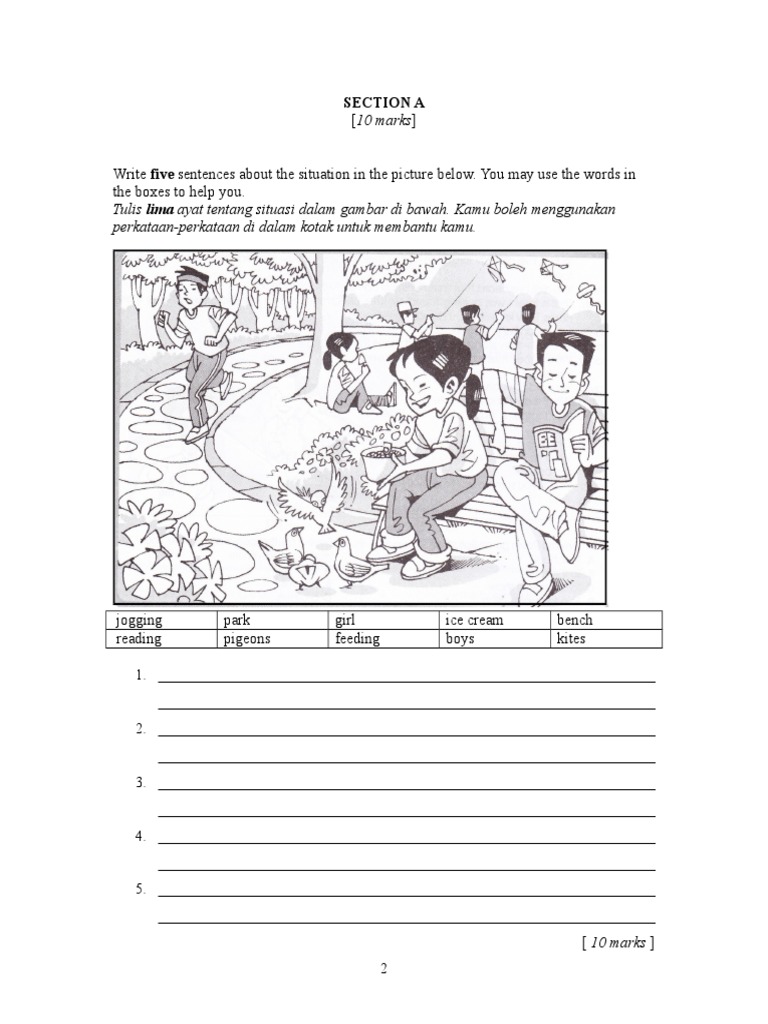 SECTION A
[10 marks]

Write five sentences about the situation in the picture below. You may use the words in the boxes to help you.
Tulis lima ayat tentang situasi dalam gambar di bawah. Kamu boleh menggunakan perkataan-perkataan di dalam kotak untuk membantu kamu.

| jogging | park | girl | ice cream | bench |
|---|---|---|---|---|
| reading | pigeons | feeding | boys | kites |

1. ____
____

2. ____
____

3. ____
____

4. ____
____

5. ____
____

[ 10 marks ]

2